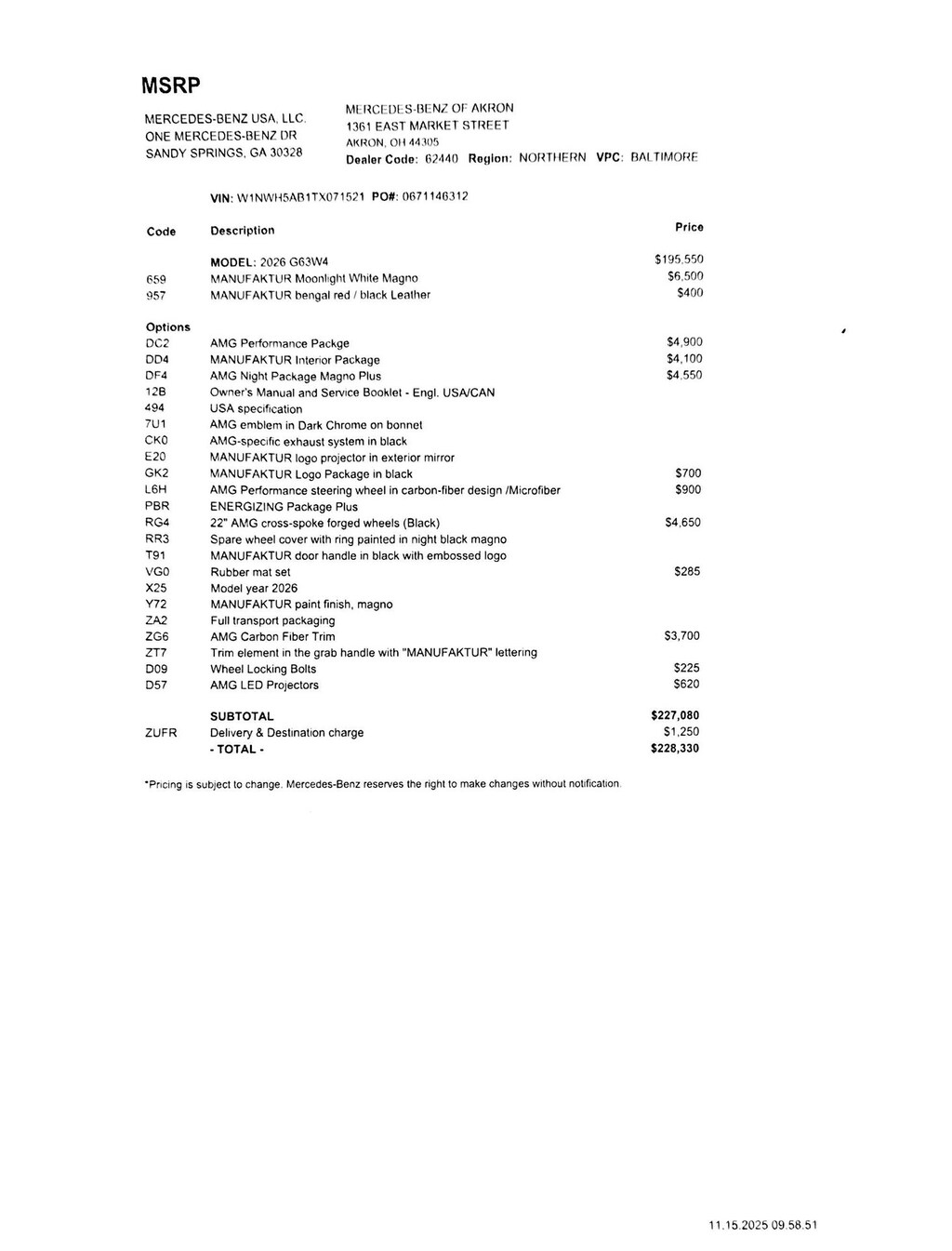 MSRP

MERCEDES-BENZ USA, LLC.
ONE MERCEDES-BENZ DR
SANDY SPRINGS, GA 30328

MERCEDES-BENZ OF AKRON
1361 EAST MARKET STREET
AKRON, OH 44305
Dealer Code: 62440 Region: NORTHERN VPC: BALTIMORE

VIN: W1NWH5AB1TX071521 PO#: 0671146312

| Code | Description | Price |
|---|---|---|
| | MODEL: 2026 G63W4 | $195,550 |
| 659 | MANUFAKTUR Moonlight White Magno | $6,500 |
| 957 | MANUFAKTUR bengal red / black Leather | $400 |
| Options | | |
| DC2 | AMG Performance Packge | $4,900 |
| DD4 | MANUFAKTUR Interior Package | $4,100 |
| DF4 | AMG Night Package Magno Plus | $4,550 |
| 12B | Owner's Manual and Service Booklet - Engl. USA/CAN | |
| 494 | USA specification | |
| 7U1 | AMG emblem in Dark Chrome on bonnet | |
| CK0 | AMG-specific exhaust system in black | |
| E20 | MANUFAKTUR logo projector in exterior mirror | |
| GK2 | MANUFAKTUR Logo Package in black | $700 |
| L6H | AMG Performance steering wheel in carbon-fiber design /Microfiber | $900 |
| PBR | ENERGIZING Package Plus | |
| RG4 | 22" AMG cross-spoke forged wheels (Black) | $4,650 |
| RR3 | Spare wheel cover with ring painted in night black magno | |
| T91 | MANUFAKTUR door handle in black with embossed logo | |
| VG0 | Rubber mat set | $285 |
| X25 | Model year 2026 | |
| Y72 | MANUFAKTUR paint finish, magno | |
| ZA2 | Full transport packaging | |
| ZG6 | AMG Carbon Fiber Trim | $3,700 |
| ZT7 | Trim element in the grab handle with "MANUFAKTUR" lettering | |
| D09 | Wheel Locking Bolts | $225 |
| D57 | AMG LED Projectors | $620 |
| | SUBTOTAL | $227,080 |
| ZUFR | Delivery & Destination charge | $1,250 |
| | - TOTAL - | $228,330 |

*Pricing is subject to change. Mercedes-Benz reserves the right to make changes without notification.

11.15.2025 09.58.51